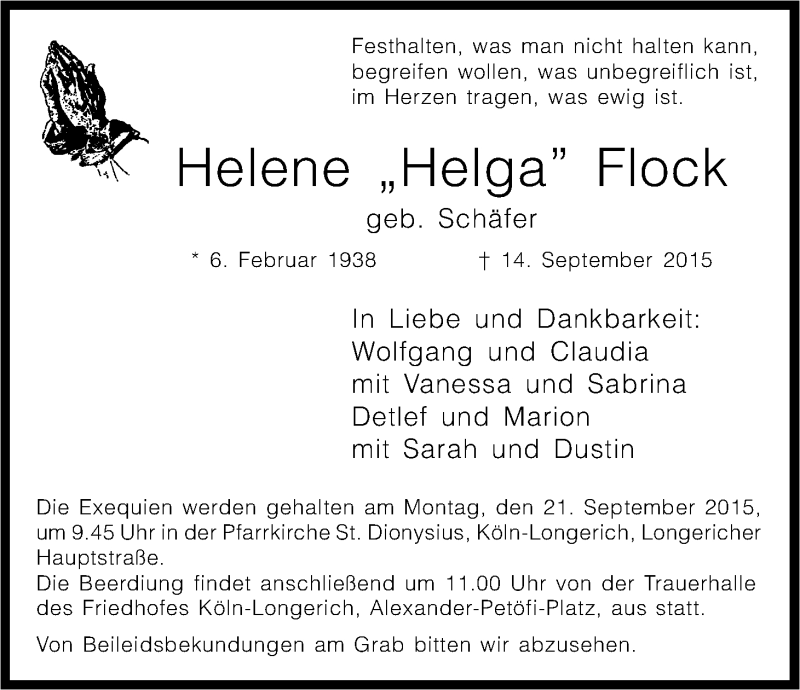 Festhalten, was man nicht halten kann,
begreifen wollen, was unbegreiflich ist,
im Herzen tragen, was ewig ist.

Helene „Helga” Flock
geb. Schäfer

* 6. Februar 1938 † 14. September 2015

In Liebe und Dankbarkeit:
Wolfgang und Claudia
mit Vanessa und Sabrina
Detlef und Marion
mit Sarah und Dustin

Die Exequien werden gehalten am Montag, den 21. September 2015, um 9.45 Uhr in der Pfarrkirche St. Dionysius, Köln-Longerich, Longericher Hauptstraße.
Die Beerdiung findet anschließend um 11.00 Uhr von der Trauerhalle des Friedhofes Köln-Longerich, Alexander-Petöfi-Platz, aus statt.

Von Beileidsbekundungen am Grab bitten wir abzusehen.